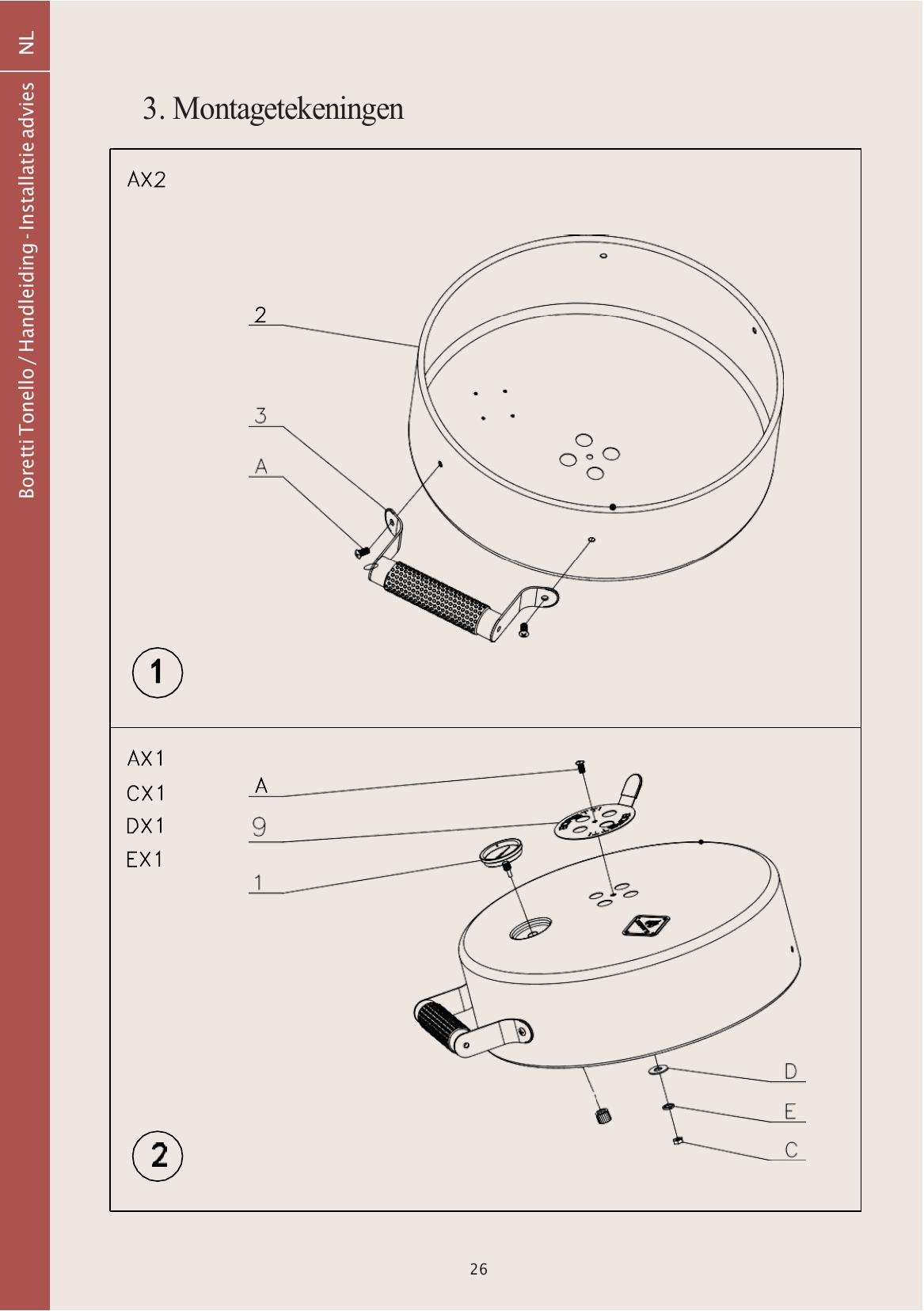 NL

Boretti Tonello / Handleiding - Installatie advies

3. Montagetekeningen

AX2

2

3

A

1

AX1
CX1
DX1
EX1

A

9

1

D

E

C

2

26